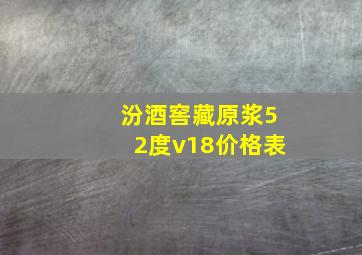 汾酒窖藏原浆52度v18价格表